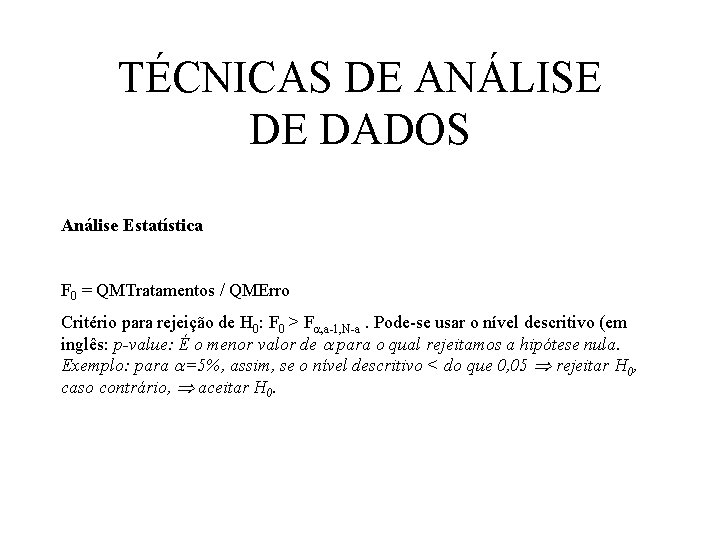 TÉCNICAS DE ANÁLISE DE DADOS

Análise Estatística

$F_0$ = QMTratamentos / QMErro

Critério para rejeição de $H_0$: $F_0 > F_{\alpha,a-1,N-a}$ . Pode-se usar o nível descritivo (em inglês: p-value: É o menor valor de $\alpha$ para o qual rejeitamos a hipótese nula. Exemplo: para $\alpha$=5%, assim, se o nível descritivo < do que 0,05 $\Rightarrow$ rejeitar $H_0$, caso contrário, $\Rightarrow$ aceitar $H_0$.